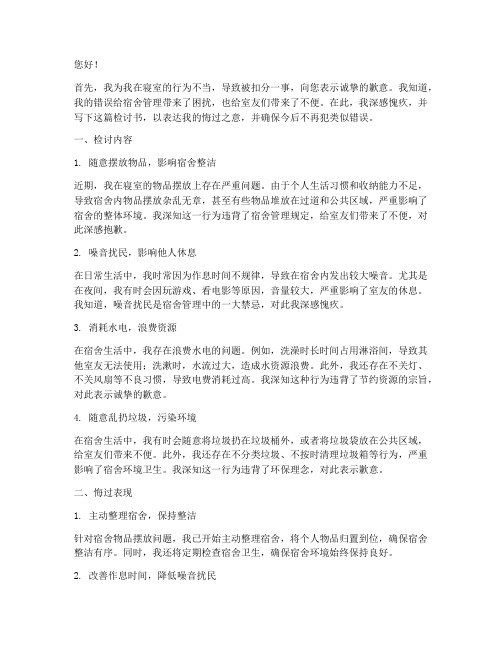 您好！

首先，我为我在寝室的行为不当，导致被扣分一事，向您表示诚挚的歉意。我知道，我的错误给宿舍管理带来了困扰，也给室友们带来了不便。在此，我深感愧疚，并写下这篇检讨书，以表达我的悔过之意，并确保今后不再犯类似错误。

一、检讨内容

1. 随意摆放物品，影响宿舍整洁

近期，我在寝室的物品摆放上存在严重问题。由于个人生活习惯和收纳能力不足，导致宿舍内物品摆放杂乱无章，甚至有些物品堆放在过道和公共区域，严重影响了宿舍的整体环境。我深知这一行为违背了宿舍管理规定，给室友们带来了不便，对此深感抱歉。

2. 噪音扰民，影响他人休息

在日常生活中，我时常因为作息时间不规律，导致在宿舍内发出较大噪音。尤其是在夜间，我有时会因玩游戏、看电影等原因，音量较大，严重影响了室友的休息。我知道，噪音扰民是宿舍管理中的一大禁忌，对此我深感愧疚。

3. 消耗水电，浪费资源

在宿舍生活中，我存在浪费水电的问题。例如，洗澡时长时间占用淋浴间，导致其他室友无法使用；洗漱时，水流过大，造成水资源浪费。此外，我还存在不关灯、不关风扇等不良习惯，导致电费消耗过高。我深知这种行为违背了节约资源的宗旨，对此表示诚挚的歉意。

4. 随意乱扔垃圾，污染环境

在宿舍生活中，我有时会随意将垃圾扔在垃圾桶外，或者将垃圾袋放在公共区域，给室友们带来不便。此外，我还存在不分类垃圾、不按时清理垃圾箱等行为，严重影响了宿舍环境卫生。我深知这一行为违背了环保理念，对此表示歉意。

二、悔过表现

1. 主动整理宿舍，保持整洁

针对宿舍物品摆放问题，我已开始主动整理宿舍，将个人物品归置到位，确保宿舍整洁有序。同时，我还将定期检查宿舍卫生，确保宿舍环境始终保持良好。

2. 改善作息时间，降低噪音扰民